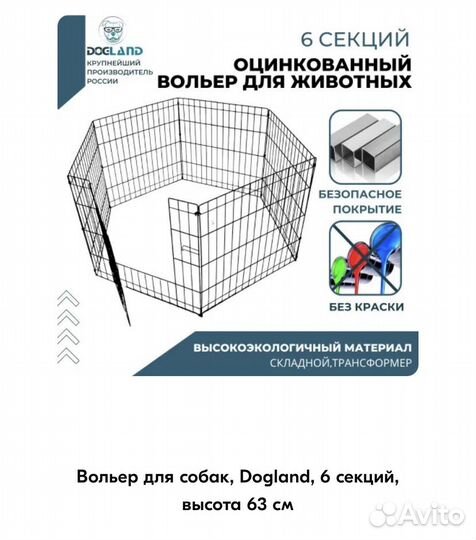 DOGLAND
КРУПНЕЙШИЙ ПРОИЗВОДИТЕЛЬ РОССИИ

6 СЕКЦИЙ
ОЦИНКОВАННЫЙ ВОЛЬЕР ДЛЯ ЖИВОТНЫХ

БЕЗОПАСНОЕ ПОКРЫТИЕ

БЕЗ КРАСКИ

ВЫСОКОЭКОЛОГИЧНЫЙ МАТЕРИАЛ
СКЛАДНОЙ,ТРАНСФОРМЕР

Вольер для собак, Dogland, 6 секций, высота 63 см

Avito